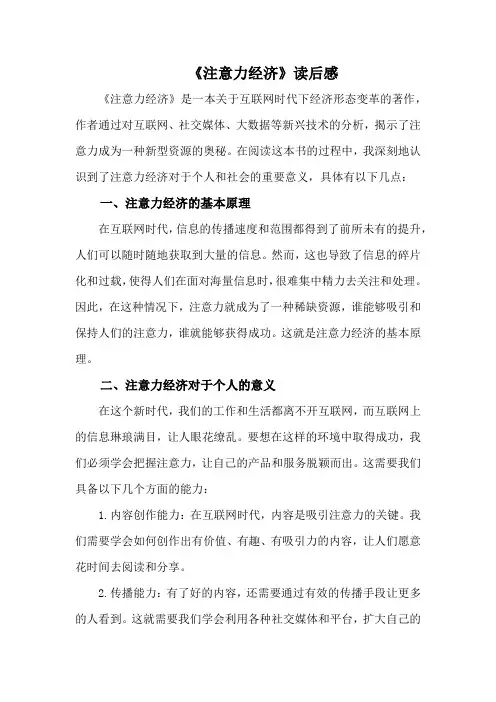 《注意力经济》读后感

《注意力经济》是一本关于互联网时代下经济形态变革的著作，作者通过对互联网、社交媒体、大数据等新兴技术的分析，揭示了注意力成为一种新型资源的奥秘。在阅读这本书的过程中，我深刻地认识到了注意力经济对于个人和社会的重要意义，具体有以下几点：

一、注意力经济的基本原理

在互联网时代，信息的传播速度和范围都得到了前所未有的提升，人们可以随时随地获取到大量的信息。然而，这也导致了信息的碎片化和过载，使得人们在面对海量信息时，很难集中精力去关注和处理。因此，在这种情况下，注意力就成为了一种稀缺资源，谁能够吸引和保持人们的注意力，谁就能够获得成功。这就是注意力经济的基本原理。

二、注意力经济对于个人的意义

在这个新时代，我们的工作和生活都离不开互联网，而互联网上的信息琳琅满目，让人眼花缭乱。要想在这样的环境中取得成功，我们必须学会把握注意力，让自己的产品和服务脱颖而出。这需要我们具备以下几个方面的能力：

1. 内容创作能力：在互联网时代，内容是吸引注意力的关键。我们需要学会如何创作出有价值、有趣、有吸引力的内容，让人们愿意花时间去阅读和分享。

2. 传播能力：有了好的内容，还需要通过有效的传播手段让更多的人看到。这就需要我们学会利用各种社交媒体和平台，扩大自己的